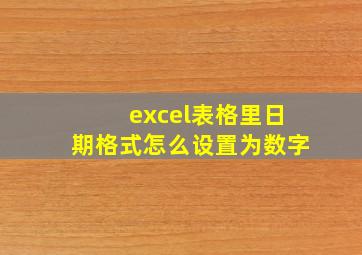 excel表格里日期格式怎么设置为数字